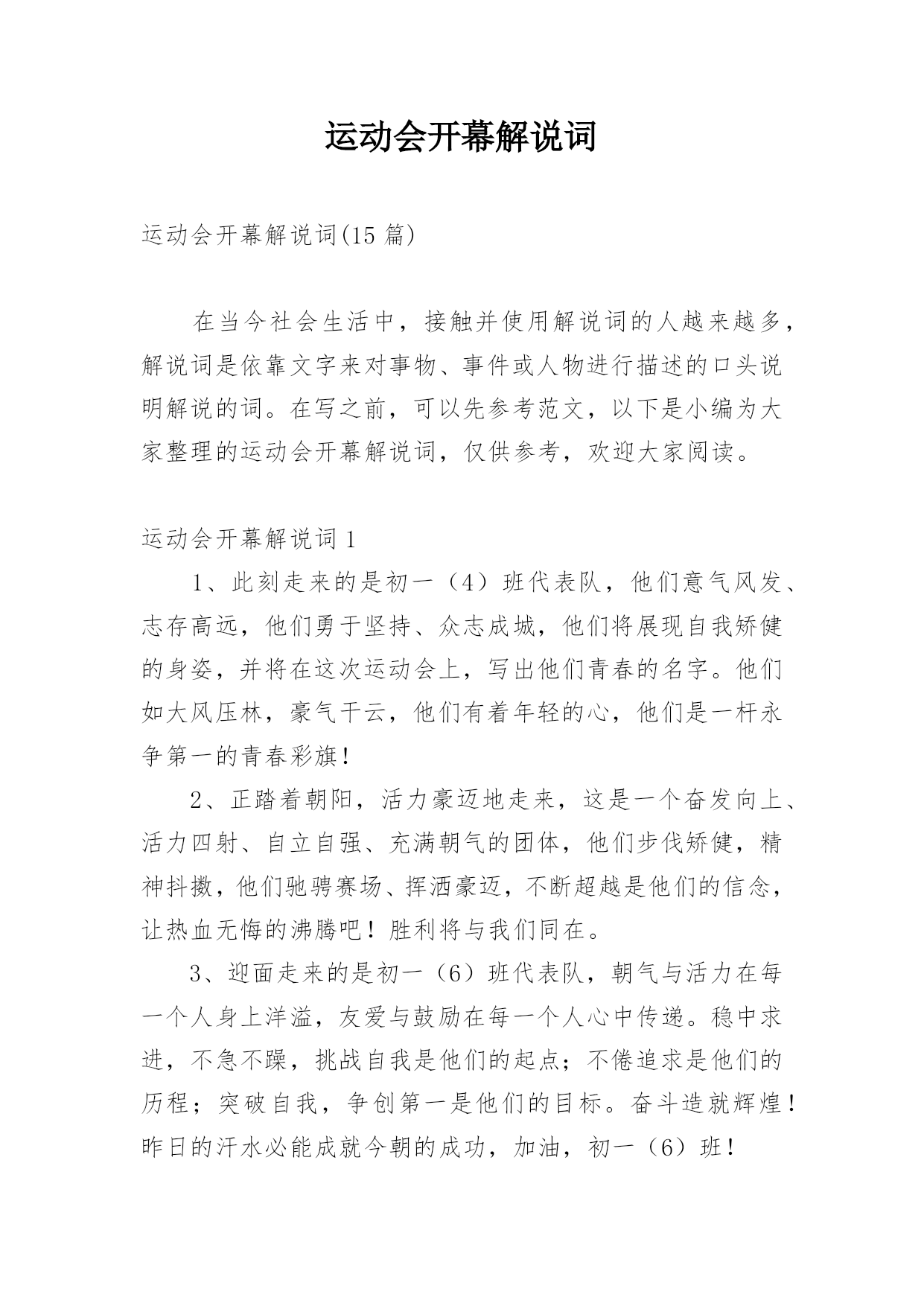 运动会开幕解说词

运动会开幕解说词(15 篇)

在当今社会生活中，接触并使用解说词的人越来越多，解说词是依靠文字来对事物、事件或人物进行描述的口头说明解说的词。在写之前，可以先参考范文，以下是小编为大家整理的运动会开幕解说词，仅供参考，欢迎大家阅读。

运动会开幕解说词 1

1、此刻走来的是初一（4）班代表队，他们意气风发、志存高远，他们勇于坚持、众志成城，他们将展现自我矫健的身姿，并将在这次运动会上，写出他们青春的名字。他们如大风压林，豪气干云，他们有着年轻的心，他们是一杆永争第一的青春彩旗！

2、正踏着朝阳，活力豪迈地走来，这是一个奋发向上、活力四射、自立自强、充满朝气的团体，他们步伐矫健，精神抖擞，他们驰骋赛场、挥洒豪迈，不断超越是他们的信念，让热血无悔的沸腾吧！胜利将与我们同在。

3、迎面走来的是初一（6）班代表队，朝气与活力在每一个人身上洋溢，友爱与鼓励在每一个人心中传递。稳中求进，不急不躁，挑战自我是他们的起点；不倦追求是他们的历程；突破自我，争创第一是他们的目标。奋斗造就辉煌！昨日的汗水必能成就今朝的成功，加油，初一（6）班！